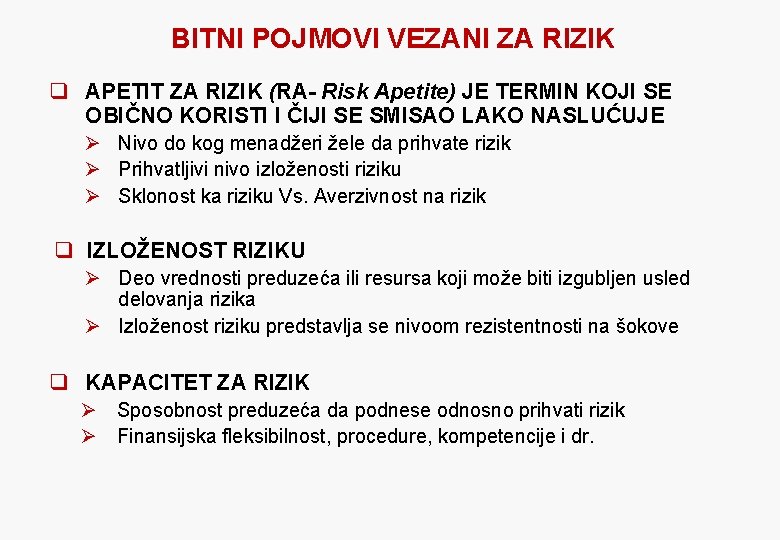 BITNI POJMOVI VEZANI ZA RIZIK

❑ APETIT ZA RIZIK (RA- Risk Apetite) JE TERMIN KOJI SE OBIČNO KORISTI I ČIJI SE SMISAO LAKO NASLUĆUJE

➢ Nivo do kog menadžeri žele da prihvate rizik
➢ Prihvatljivi nivo izloženosti riziku
➢ Sklonost ka riziku Vs. Averzivnost na rizik

❑ IZLOŽENOST RIZIKU

➢ Deo vrednosti preduzeća ili resursa koji može biti izgubljen usled delovanja rizika
➢ Izloženost riziku predstavlja se nivoom rezistentnosti na šokove

❑ KAPACITET ZA RIZIK

➢ Sposobnost preduzeća da podnese odnosno prihvati rizik
➢ Finansijska fleksibilnost, procedure, kompetencije i dr.